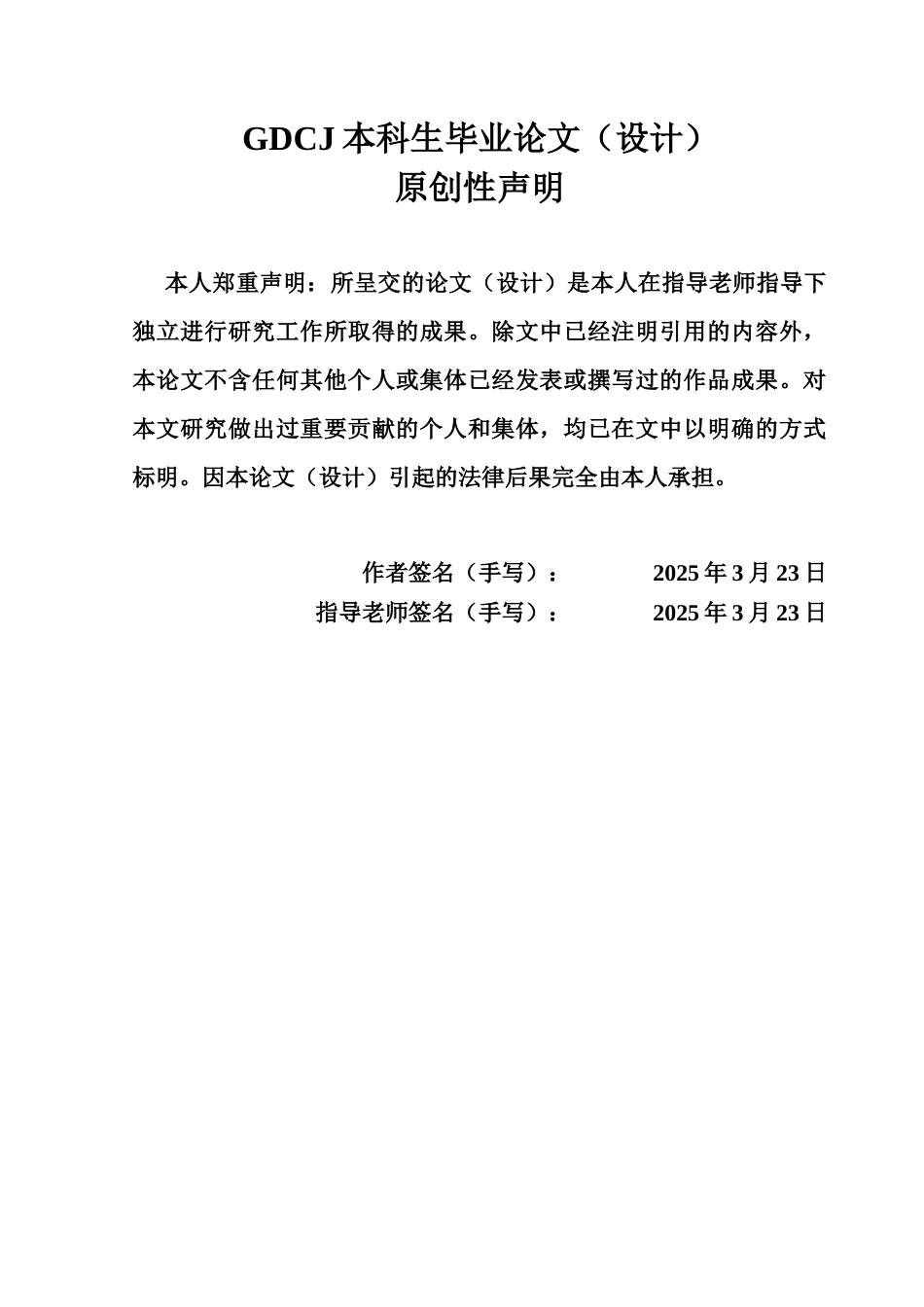 GDCJ 本科生毕业论文（设计）
原创性声明

本人郑重声明：所呈交的论文（设计）是本人在指导老师指导下独立进行研究工作所取得的成果。除文中已经注明引用的内容外，本论文不含任何其他个人或集体已经发表或撰写过的作品成果。对本文研究做出过重要贡献的个人和集体，均已在文中以明确的方式标明。因本论文（设计）引起的法律后果完全由本人承担。

作者签名（手写）： 2025 年 3 月 23 日
指导老师签名（手写）： 2025 年 3 月 23 日